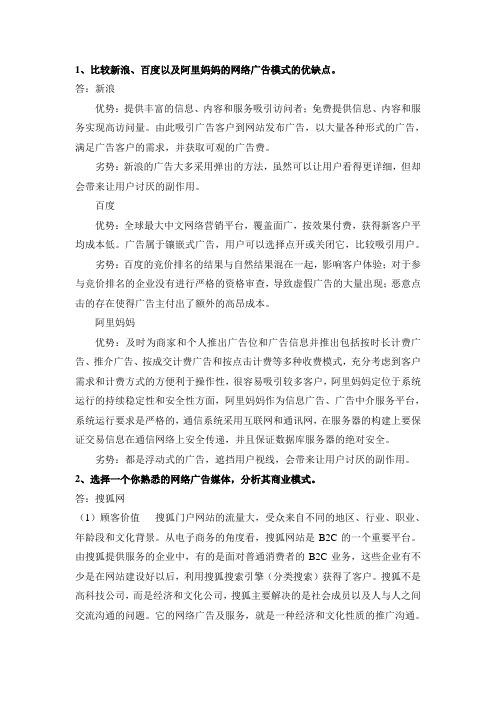 1、比较新浪、百度以及阿里妈妈的网络广告模式的优缺点。

答：新浪

优势：提供丰富的信息、内容和服务吸引访问者；免费提供信息、内容和服务实现高访问量。由此吸引广告客户到网站发布广告，以大量各种形式的广告，满足广告客户的需求，并获取可观的广告费。

劣势：新浪的广告大多采用弹出的方法，虽然可以让用户看得更详细，但却会带来让用户讨厌的副作用。

百度

优势：全球最大中文网络营销平台，覆盖面广，按效果付费，获得新客户平均成本低。广告属于镶嵌式广告，用户可以选择点开或关闭它，比较吸引用户。

劣势：百度的竞价排名的结果与自然结果混在一起，影响客户体验；对于参与竞价排名的企业没有进行严格的资格审查，导致虚假广告的大量出现；恶意点击的存在使得广告主付出了额外的高昂成本。

阿里妈妈

优势：及时为商家和个人推出广告位和广告信息并推出包括按时长计费广告、推介广告、按成交计费广告和按点击计费等多种收费模式，充分考虑到客户需求和计费方式的方便利于操作性，很容易吸引较多客户，阿里妈妈定位于系统运行的持续稳定性和安全性方面，阿里妈妈作为信息广告、广告中介服务平台，系统运行要求是严格的，通信系统采用互联网和通讯网，在服务器的构建上要保证交易信息在通信网络上安全传递，并且保证数据库服务器的绝对安全。

劣势：都是浮动式的广告，遮挡用户视线，会带来让用户讨厌的副作用。

2、选择一个你熟悉的网络广告媒体，分析其商业模式。

答：搜狐网

（1）顾客价值　搜狐门户网站的流量大，受众来自不同的地区、行业、职业、年龄段和文化背景。从电子商务的角度看，搜狐网站是 B2C 的一个重要平台。由搜狐提供服务的企业中，有的是面对普通消费者的 B2C 业务，这些企业有不少是在网站建设好以后，利用搜狐搜索引擎（分类搜索）获得了客户。搜狐不是高科技公司，而是经济和文化公司，搜狐主要解决的是社会成员以及人与人之间交流沟通的问题。它的网络广告及服务，就是一种经济和文化性质的推广沟通。